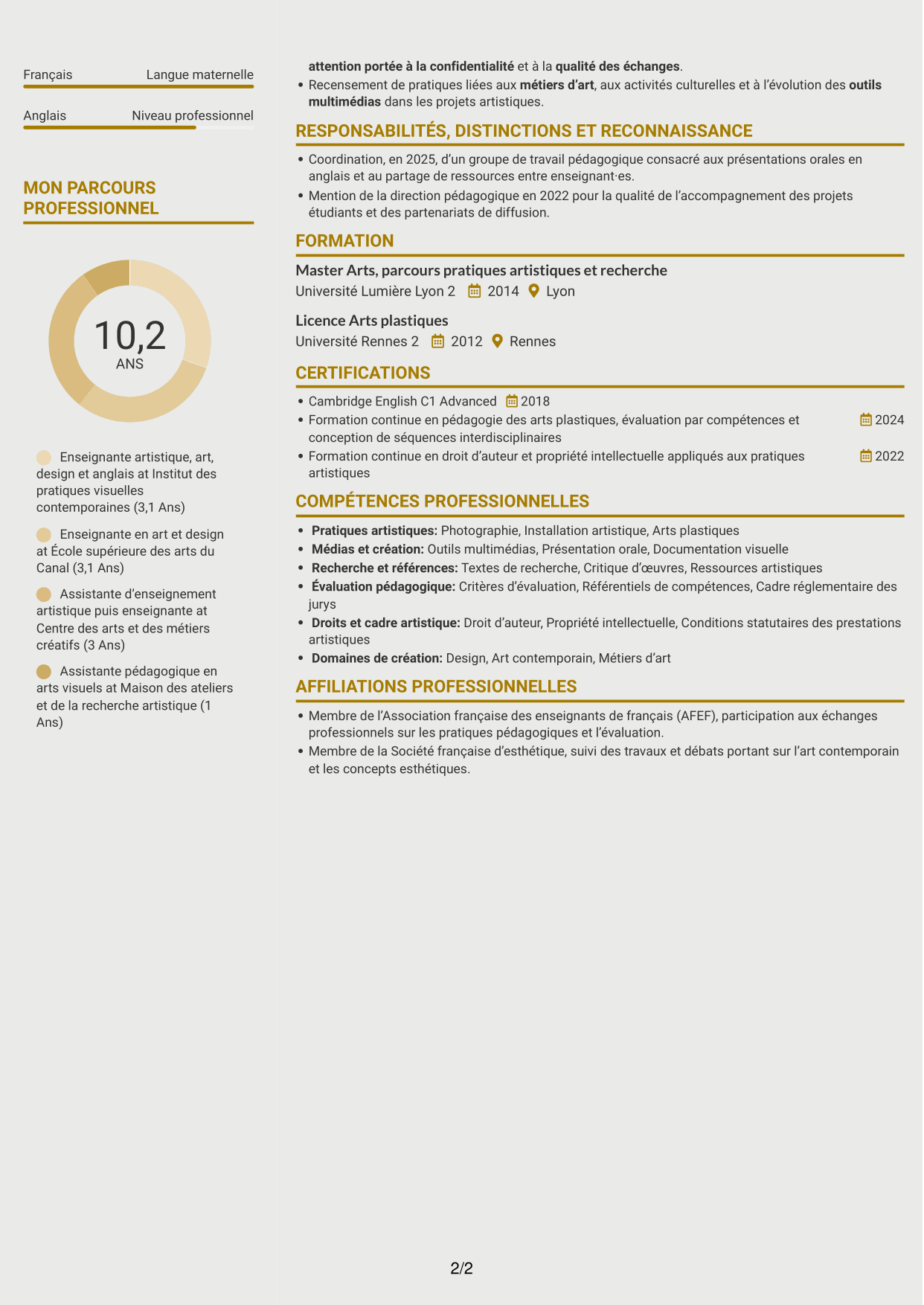 Français Langue maternelle

Anglais Niveau professionnel

MON PARCOURS PROFESSIONNEL

10,2
ANS

Enseignante artistique, art, design et anglais at Institut des pratiques visuelles contemporaines (3,1 Ans)

Enseignante en art et design at École supérieure des arts du Canal (3,1 Ans)

Assistante d'enseignement artistique puis enseignante at Centre des arts et des métiers créatifs (3 Ans)

Assistante pédagogique en arts visuels at Maison des ateliers et de la recherche artistique (1 Ans)

attention portée à la confidentialité et à la qualité des échanges.
• Recensement de pratiques liées aux métiers d'art, aux activités culturelles et à l'évolution des outils multimédias dans les projets artistiques.

RESPONSABILITÉS, DISTINCTIONS ET RECONNAISSANCE

• Coordination, en 2025, d'un groupe de travail pédagogique consacré aux présentations orales en anglais et au partage de ressources entre enseignant·es.
• Mention de la direction pédagogique en 2022 pour la qualité de l'accompagnement des projets étudiants et des partenariats de diffusion.

FORMATION

Master Arts, parcours pratiques artistiques et recherche
Université Lumière Lyon 2 2014 Lyon

Licence Arts plastiques
Université Rennes 2 2012 Rennes

CERTIFICATIONS

• Cambridge English C1 Advanced 2018
• Formation continue en pédagogie des arts plastiques, évaluation par compétences et conception de séquences interdisciplinaires 2024
• Formation continue en droit d'auteur et propriété intellectuelle appliqués aux pratiques artistiques 2022

COMPÉTENCES PROFESSIONNELLES

• Pratiques artistiques: Photographie, Installation artistique, Arts plastiques
• Médias et création: Outils multimédias, Présentation orale, Documentation visuelle
• Recherche et références: Textes de recherche, Critique d'œuvres, Ressources artistiques
• Évaluation pédagogique: Critères d'évaluation, Référentiels de compétences, Cadre réglementaire des jurys
• Droits et cadre artistique: Droit d'auteur, Propriété intellectuelle, Conditions statutaires des prestations artistiques
• Domaines de création: Design, Art contemporain, Métiers d'art

AFFILIATIONS PROFESSIONNELLES

• Membre de l'Association française des enseignants de français (AFEF), participation aux échanges professionnels sur les pratiques pédagogiques et l'évaluation.
• Membre de la Société française d'esthétique, suivi des travaux et débats portant sur l'art contemporain et les concepts esthétiques.

2/2